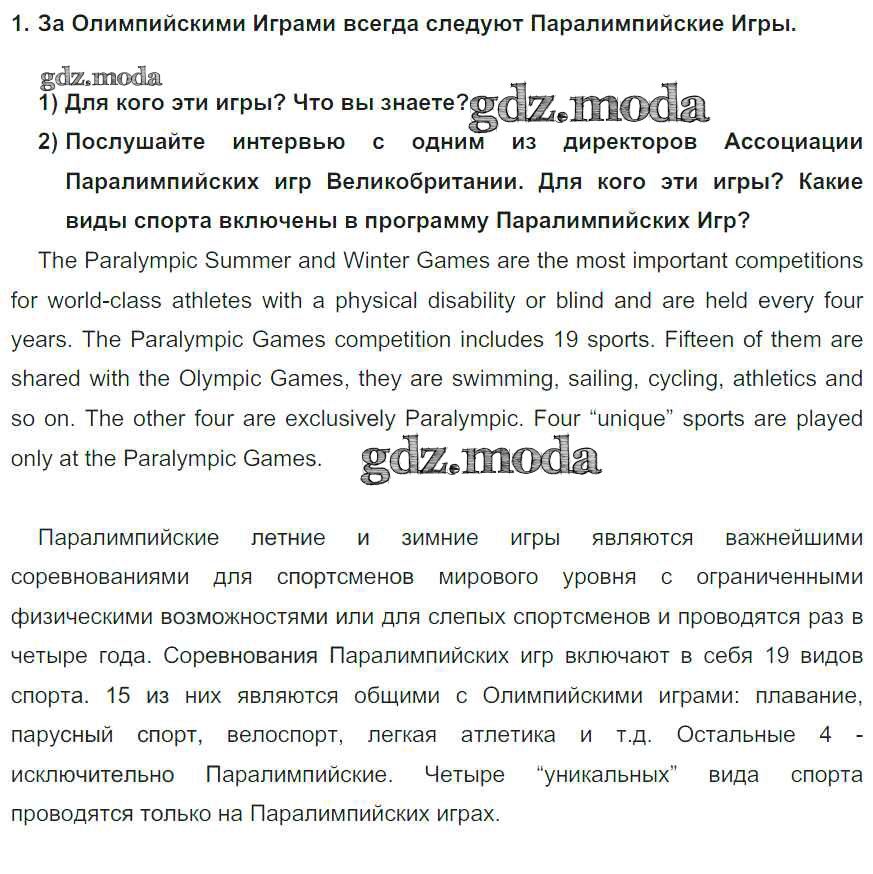 1. За Олимпийскими Играми всегда следуют Паралимпийские Игры.

gdz.moda

1) Для кого эти игры? Что вы знаете? gdz.moda

2) Послушайте интервью с одним из директоров Ассоциации Паралимпийских игр Великобритании. Для кого эти игры? Какие виды спорта включены в программу Паралимпийских Игр?

The Paralympic Summer and Winter Games are the most important competitions for world-class athletes with a physical disability or blind and are held every four years. The Paralympic Games competition includes 19 sports. Fifteen of them are shared with the Olympic Games, they are swimming, sailing, cycling, athletics and so on. The other four are exclusively Paralympic. Four “unique” sports are played only at the Paralympic Games. gdz.moda

Паралимпийские летние и зимние игры являются важнейшими соревнованиями для спортсменов мирового уровня с ограниченными физическими возможностями или для слепых спортсменов и проводятся раз в четыре года. Соревнования Паралимпийских игр включают в себя 19 видов спорта. 15 из них являются общими с Олимпийскими играми: плавание, парусный спорт, велоспорт, легкая атлетика и т.д. Остальные 4 - исключительно Паралимпийские. Четыре “уникальных” вида спорта проводятся только на Паралимпийских играх.